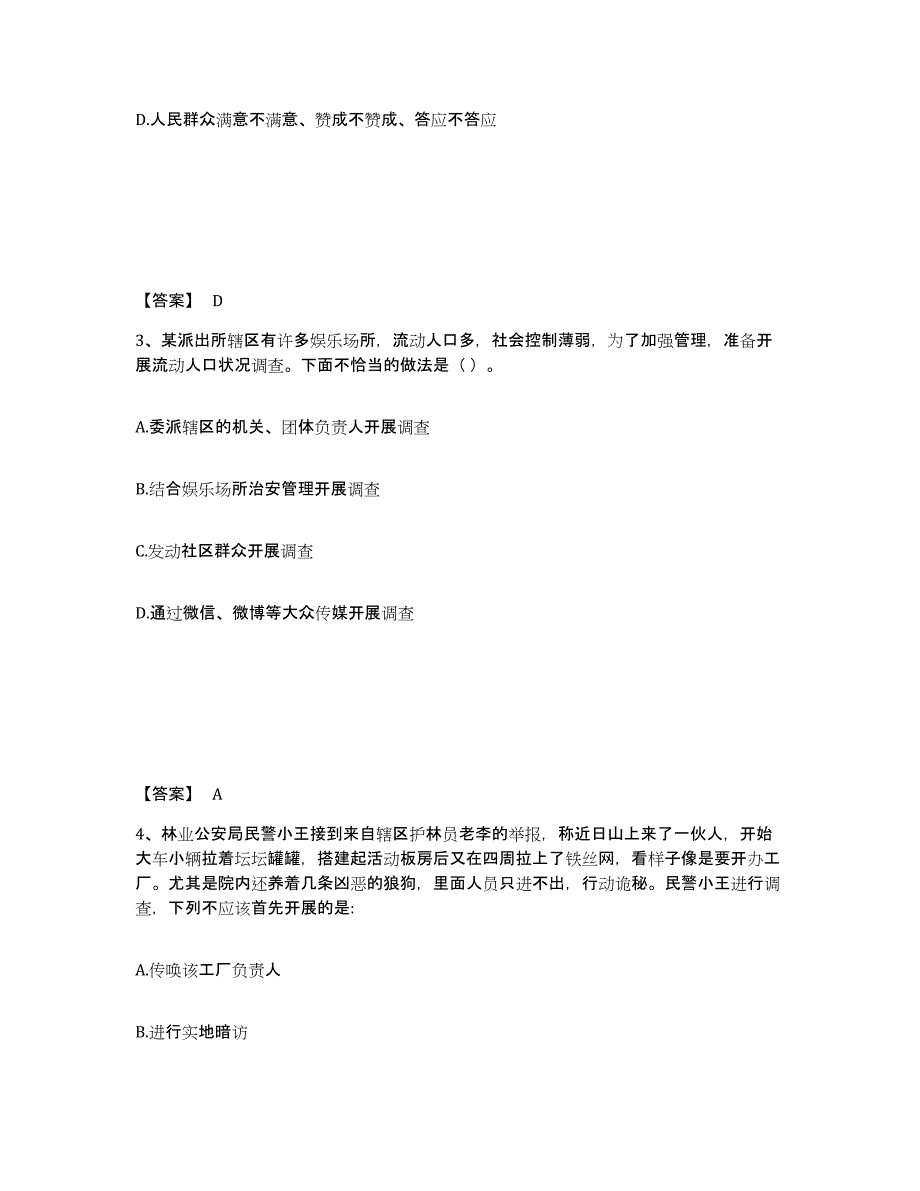 D.人民群众满意不满意、赞成不赞成、答应不答应

【答案】 D

3、某派出所辖区有许多娱乐场所，流动人口多，社会控制薄弱，为了加强管理，准备开展流动人口状况调查。下面不恰当的做法是（ ）。

A.委派辖区的机关、团体负责人开展调查

B.结合娱乐场所治安管理开展调查

C.发动社区群众开展调查

D.通过微信、微博等大众传媒开展调查

【答案】 A

4、林业公安局民警小王接到来自辖区护林员老李的举报，称近日山上来了一伙人，开始大车小辆拉着坛坛罐罐，搭建起活动板房后又在四周拉上了铁丝网，看样子像是要开办工厂。尤其是院内还养着几条凶恶的狼狗，里面人员只进不出，行动诡秘。民警小王进行调查，下列不应该首先开展的是:

A.传唤该工厂负责人

B.进行实地暗访